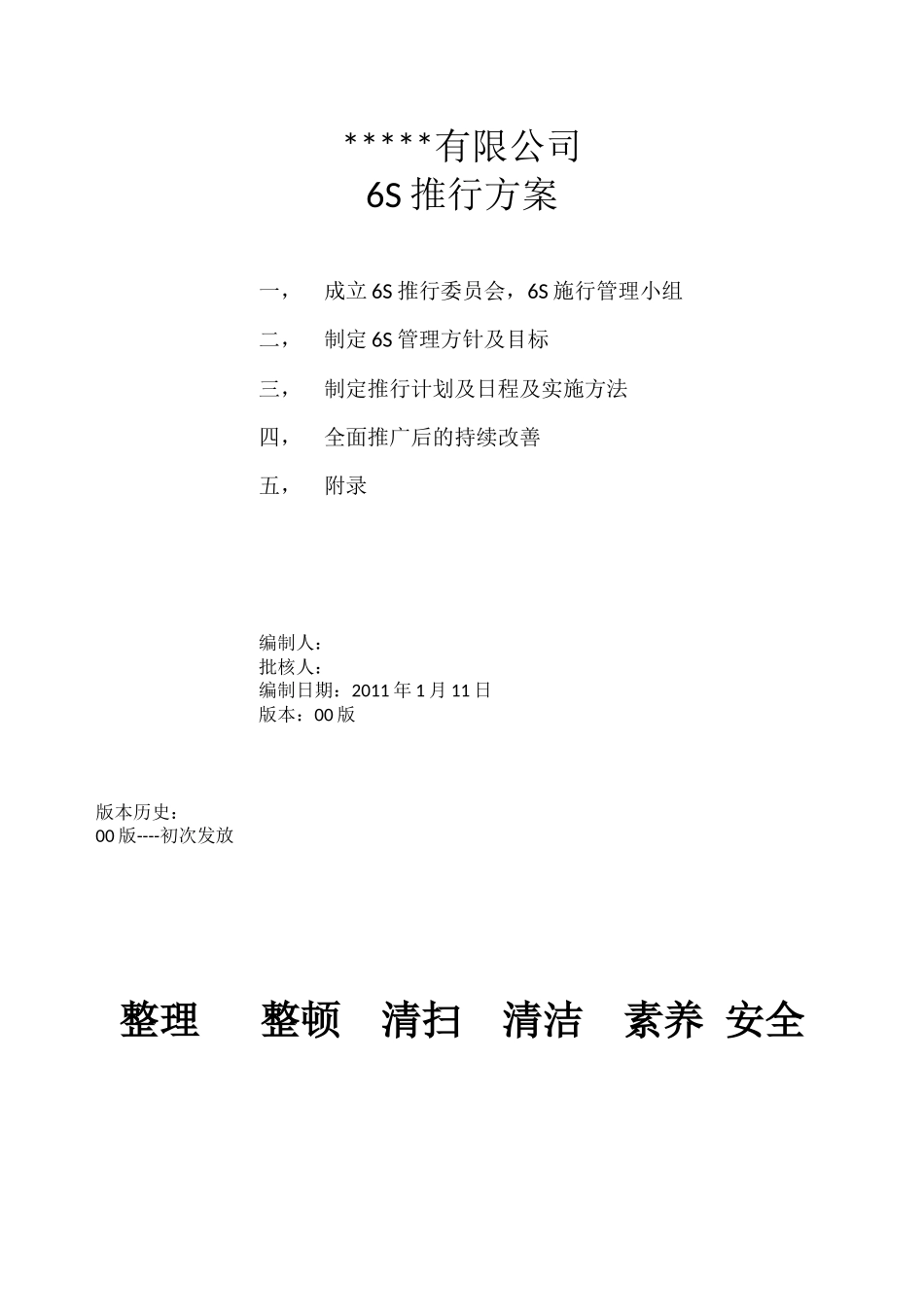 *****有限公司
6S 推行方案

一，　成立 6S 推行委员会，6S 施行管理小组

二，　制定 6S 管理方针及目标

三，　制定推行计划及日程及实施方法

四，　全面推广后的持续改善

五，　附录

编制人：
批核人：
编制日期：2011 年 1 月 11 日
版本：00 版

版本历史：
00 版----初次发放

整理　整顿　清扫　清洁　素养　安全